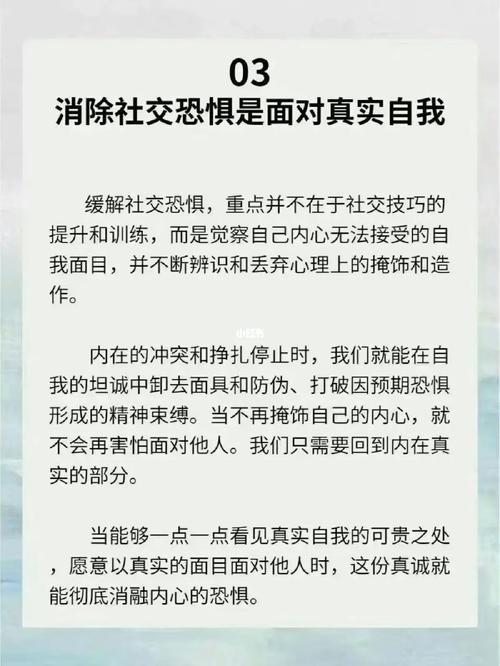 03
消除社交恐惧是面对真实自我

缓解社交恐惧，重点并不在于社交技巧的提升和训练，而是觉察自己内心无法接受的自我面目，并不断辨识和丢弃心理上的掩饰和造作。

小红书

内在的冲突和挣扎停止时，我们就能在自我的坦诚中卸去面具和防伪、打破因预期恐惧形成的精神束缚。当不再掩饰自己的内心，就不会再害怕面对他人。我们只需要回到内在真实的部分。

当能够一点一点看见真实自我的可贵之处，愿意以真实的面目面对他人时，这份真诚就能彻底消融内心的恐惧。